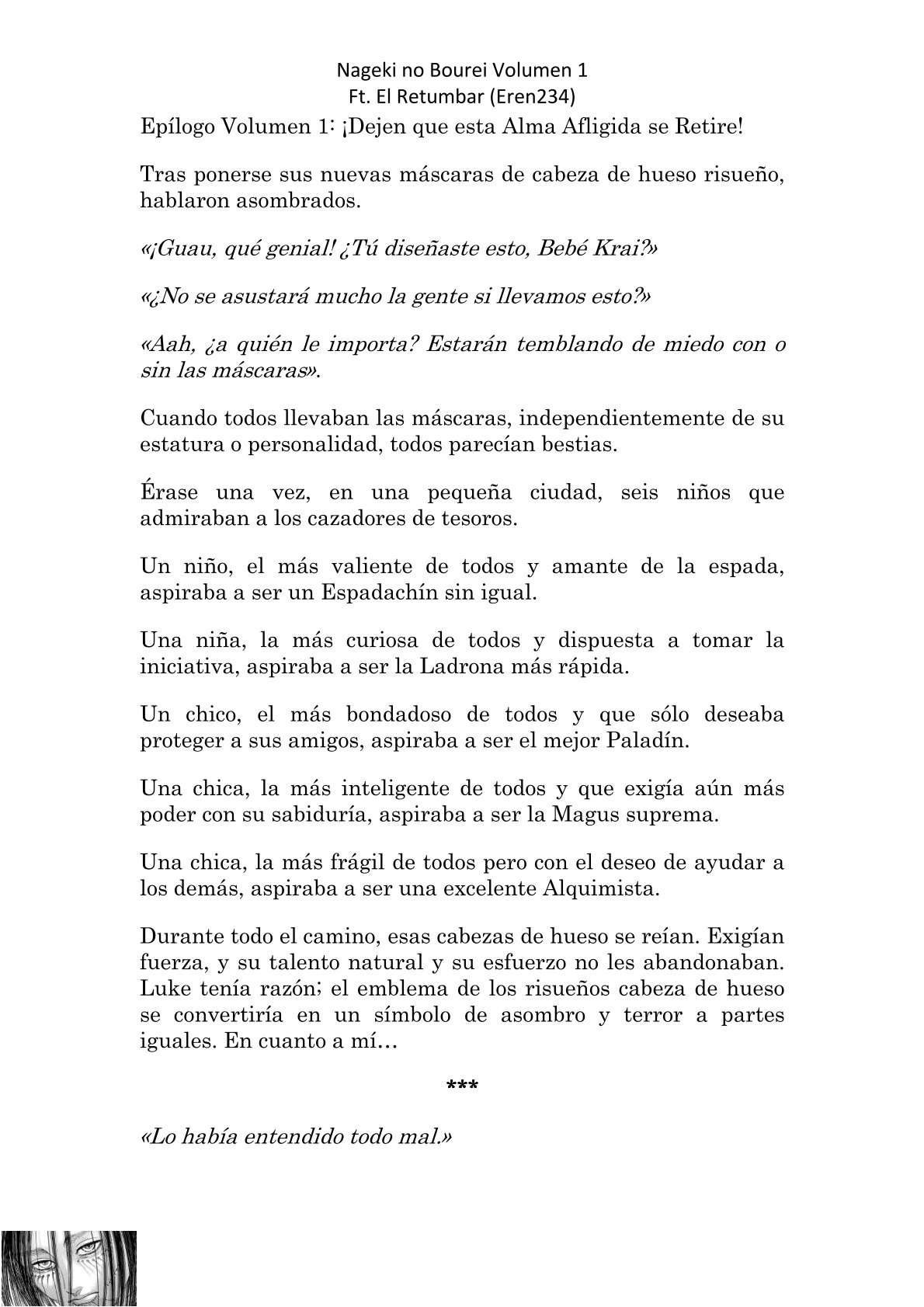 Nageki no Bourei Volumen 1
Ft. El Retumbar (Eren234)

Epílogo Volumen 1: ¡Dejen que esta Alma Afligida se Retire!

Tras ponerse sus nuevas máscaras de cabeza de hueso risueño, hablaron asombrados.

«¡Guau, qué genial! ¿Tú diseñaste esto, Bebé Krai?»

«¿No se asustará mucho la gente si llevamos esto?»

«Aah, ¿a quién le importa? Estarán temblando de miedo con o sin las máscaras».

Cuando todos llevaban las máscaras, independientemente de su estatura o personalidad, todos parecían bestias.

Érase una vez, en una pequeña ciudad, seis niños que admiraban a los cazadores de tesoros.

Un niño, el más valiente de todos y amante de la espada, aspiraba a ser un Espadachín sin igual.

Una niña, la más curiosa de todos y dispuesta a tomar la iniciativa, aspiraba a ser la Ladrona más rápida.

Un chico, el más bondadoso de todos y que sólo deseaba proteger a sus amigos, aspiraba a ser el mejor Paladín.

Una chica, la más inteligente de todos y que exigía aún más poder con su sabiduría, aspiraba a ser la Magus suprema.

Una chica, la más frágil de todos pero con el deseo de ayudar a los demás, aspiraba a ser una excelente Alquimista.

Durante todo el camino, esas cabezas de hueso se reían. Exigían fuerza, y su talento natural y su esfuerzo no les abandonaban. Luke tenía razón; el emblema de los risueños cabeza de hueso se convertiría en un símbolo de asombro y terror a partes iguales. En cuanto a mí…

***

«Lo había entendido todo mal.»